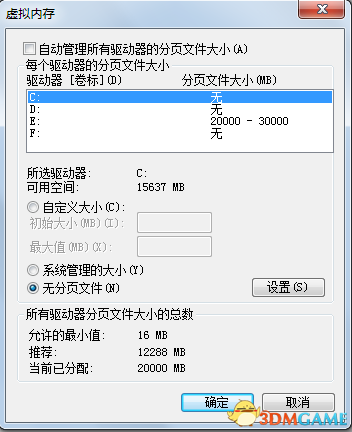 虚拟内存

自动管理所有驱动器的分页文件大小(A)

每个驱动器的分页文件大小

| 驱动器 [卷标](D) | 分页文件大小(MB) |
|---|---|
| C: | 无 |
| D: | 无 |
| E: | 20000 - 30000 |
| F: | 无 |

所选驱动器: C:
可用空间: 15637 MB

自定义大小(C):
初始大小(MB)(I):
最大值(MB)(X):

系统管理的大小(Y)
无分页文件(N)
设置(S)

所有驱动器分页文件大小的总数

允许的最小值: 16 MB
推荐: 12288 MB
当前已分配: 20000 MB

确定
取消

3DMGAME